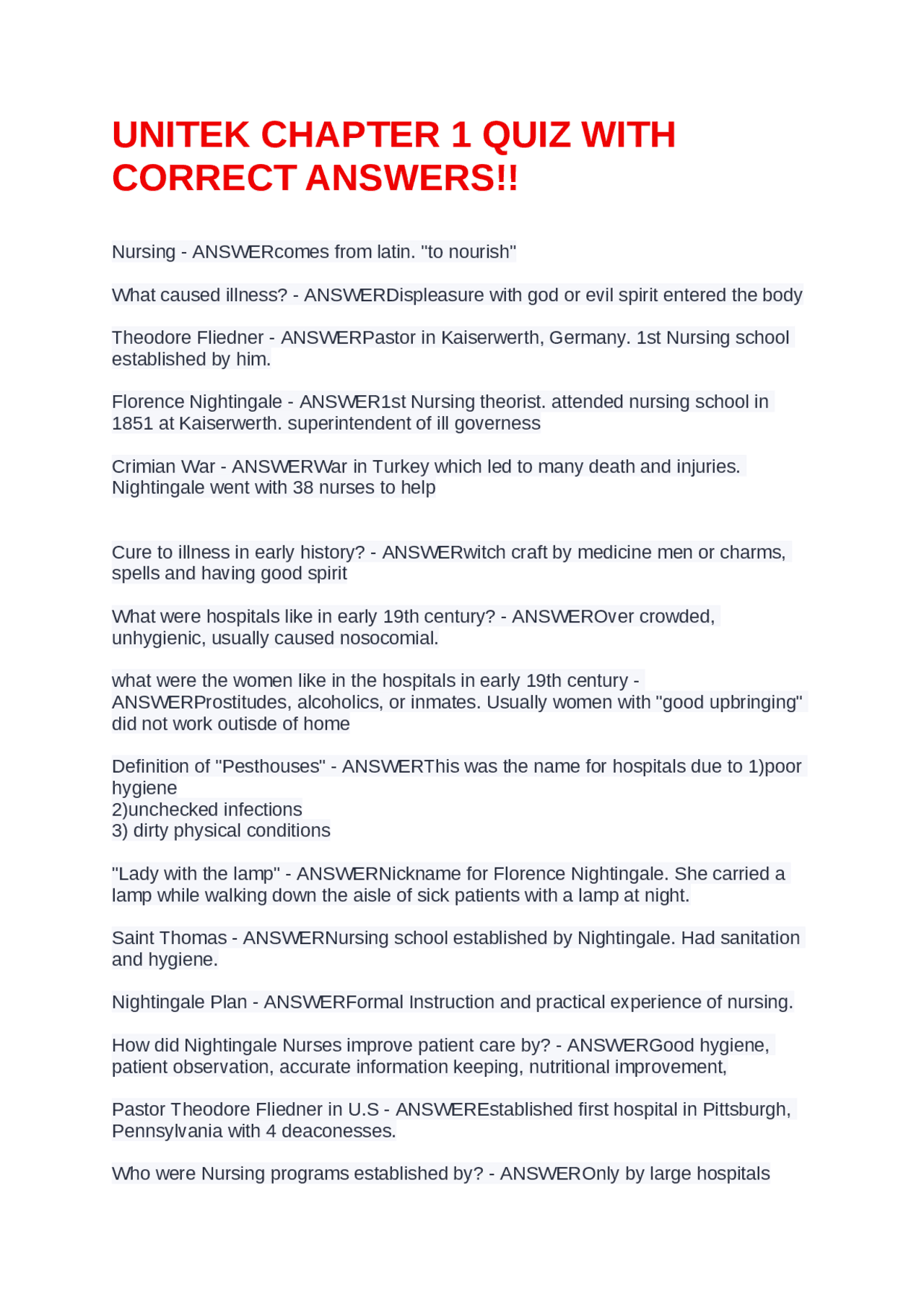 UNITEK CHAPTER 1 QUIZ WITH CORRECT ANSWERS!!

Nursing - ANSWERcomes from latin. "to nourish"

What caused illness? - ANSWERDispleasure with god or evil spirit entered the body

Theodore Fliedner - ANSWERPastor in Kaiserwerth, Germany. 1st Nursing school established by him.

Florence Nightingale - ANSWER1st Nursing theorist. attended nursing school in 1851 at Kaiserwerth. superintendent of ill governess

Crimian War - ANSWERWar in Turkey which led to many death and injuries. Nightingale went with 38 nurses to help

Cure to illness in early history? - ANSWERwitch craft by medicine men or charms, spells and having good spirit

What were hospitals like in early 19th century? - ANSWEROver crowded, unhygienic, usually caused nosocomial.

what were the women like in the hospitals in early 19th century - ANSWERProstitudes, alcoholics, or inmates. Usually women with "good upbringing" did not work outisde of home

Definition of "Pesthouses" - ANSWERThis was the name for hospitals due to 1)poor hygiene
2)unchecked infections
3) dirty physical conditions

"Lady with the lamp" - ANSWERNickname for Florence Nightingale. She carried a lamp while walking down the aisle of sick patients with a lamp at night.

Saint Thomas - ANSWERNursing school established by Nightingale. Had sanitation and hygiene.

Nightingale Plan - ANSWERFormal Instruction and practical experience of nursing.

How did Nightingale Nurses improve patient care by? - ANSWERGood hygiene, patient observation, accurate information keeping, nutritional improvement,

Pastor Theodore Fliedner in U.S - ANSWEREstablished first hospital in Pittsburgh, Pennsylvania with 4 deaconesses.

Who were Nursing programs established by? - ANSWEROnly by large hospitals